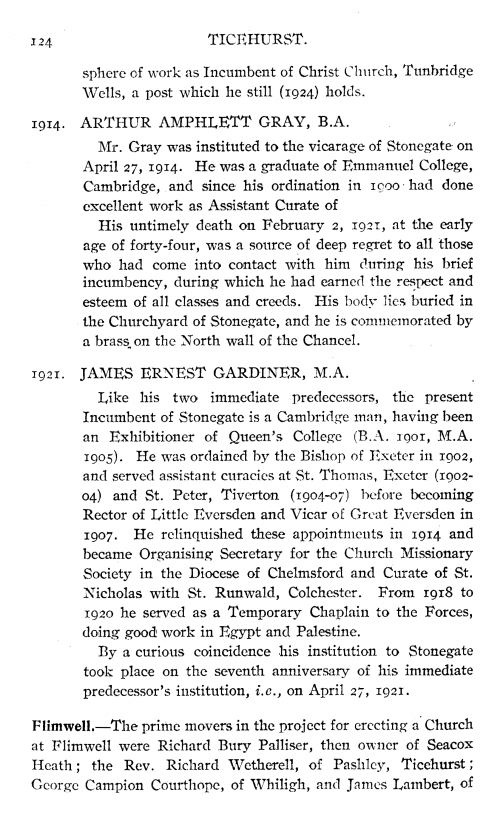 124 TICEHURST.

sphere of work as Incumbent of Christ Church, Tunbridge Wells, a post which he still (1924) holds.

1914. ARTHUR AMPHLETT GRAY, B.A.

Mr. Gray was instituted to the vicarage of Stonegate on April 27, 1914. He was a graduate of Emmanuel College, Cambridge, and since his ordination in 1900 had done excellent work as Assistant Curate of

His untimely death on February 2, 1921, at the early age of forty-four, was a source of deep regret to all those who had come into contact with him during his brief incumbency, during which he had earned the respect and esteem of all classes and creeds. His body lies buried in the Churchyard of Stonegate, and he is commemorated by a brass on the North wall of the Chancel.

1921. JAMES ERNEST GARDINER, M.A.

Like his two immediate predecessors, the present Incumbent of Stonegate is a Cambridge man, having been an Exhibitioner of Queen's College (B.A. 1901, M.A. 1905). He was ordained by the Bishop of Exeter in 1902, and served assistant curacies at St. Thomas, Exeter (1902-04) and St. Peter, Tiverton (1904-07) before becoming Rector of Little Eversden and Vicar of Great Eversden in 1907. He relinquished these appointments in 1914 and became Organising Secretary for the Church Missionary Society in the Diocese of Chelmsford and Curate of St. Nicholas with St. Runwald, Colchester. From 1918 to 1920 he served as a Temporary Chaplain to the Forces, doing good work in Egypt and Palestine.

By a curious coincidence his institution to Stonegate took place on the seventh anniversary of his immediate predecessor's institution, i.e., on April 27, 1921.

Flimwell.—The prime movers in the project for erecting a Church at Flimwell were Richard Bury Palliser, then owner of Seacox Heath; the Rev. Richard Wetherell, of Pashley, Ticehurst; George Campion Courthope, of Whiligh, and James Lambert, of